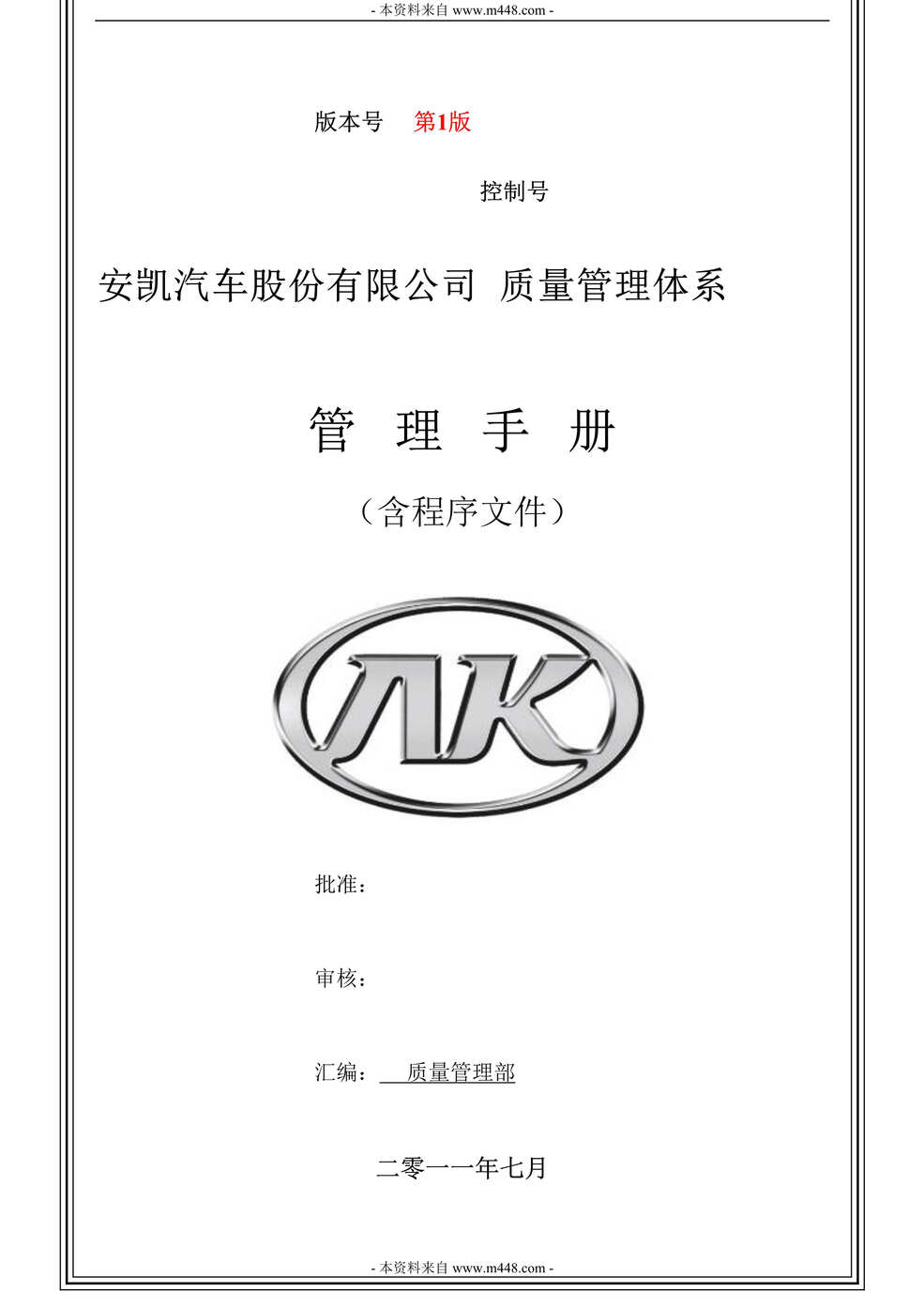 - 本资料来自 www.m448.com -

版本号　第1版

控制号

安凯汽车股份有限公司 质量管理体系

管 理 手 册

（含程序文件）

AK

批准：

审核：

汇编：　质量管理部

二零一一年七月

- 本资料来自 www.m448.com -